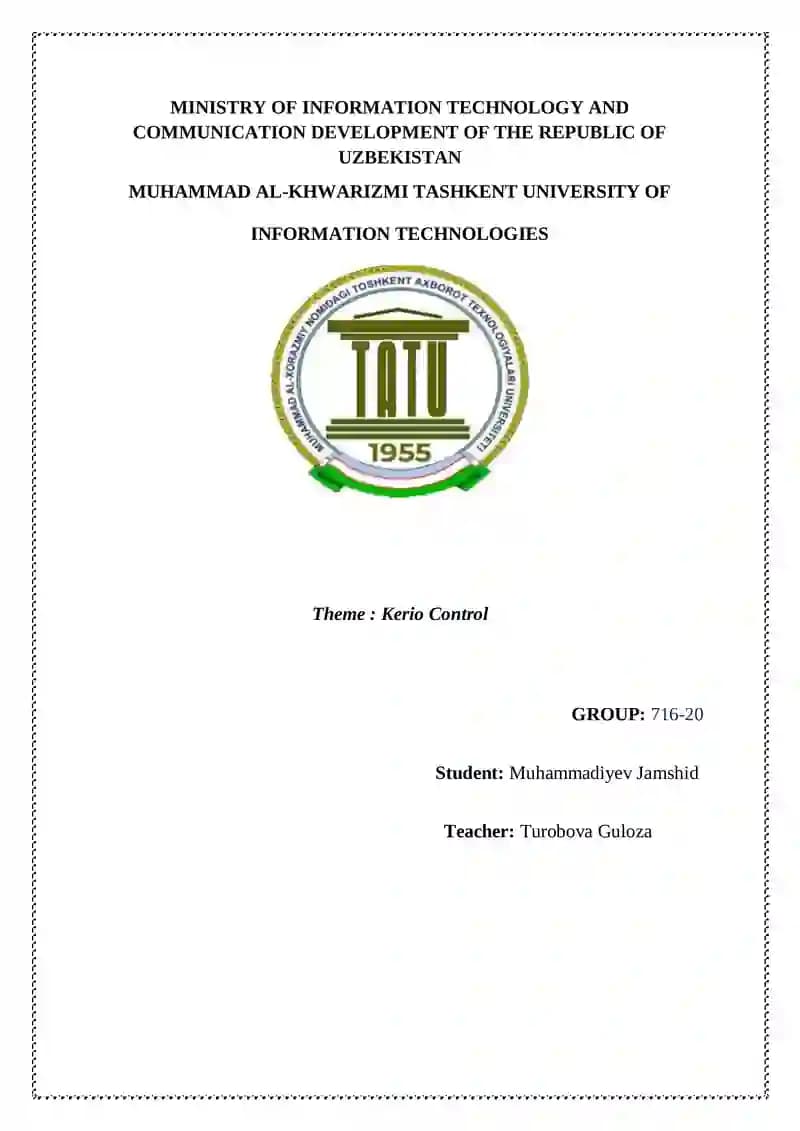 MINISTRY OF INFORMATION TECHNOLOGY AND COMMUNICATION DEVELOPMENT OF THE REPUBLIC OF UZBEKISTAN

MUHAMMAD AL-KHWARIZMI TASHKENT UNIVERSITY OF

INFORMATION TECHNOLOGIES

MUHAMMAD AL-XORAZMIY NOMIDAGI TOSHKENT AXBOROT TEXNOLOGIYALARI UNIVERSITETI

TATU

1955

Theme : Kerio Control

GROUP: 716-20

Student: Muhammadiyev Jamshid

Teacher: Turobova Guloza